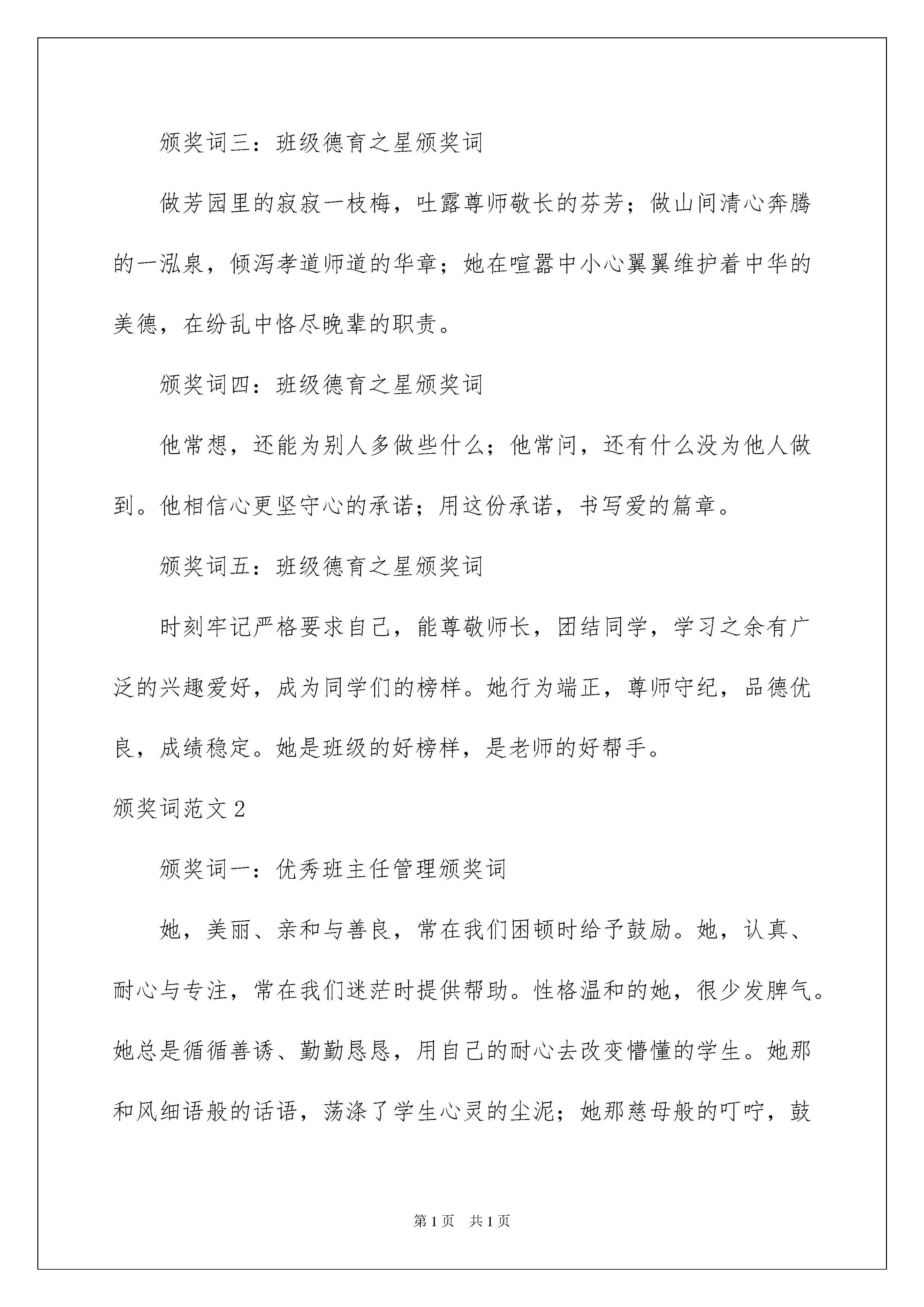 颁奖词三：班级德育之星颁奖词

做芳园里的寂寂一枝梅，吐露尊师敬长的芬芳；做山间清心奔腾的一泓泉，倾泻孝道师道的华章；她在喧嚣中小心翼翼维护着中华的美德，在纷乱中恪尽晚辈的职责。

颁奖词四：班级德育之星颁奖词

他常想，还能为别人多做些什么；他常问，还有什么没为他人做到。他相信心更坚守心的承诺；用这份承诺，书写爱的篇章。

颁奖词五：班级德育之星颁奖词

时刻牢记严格要求自己，能尊敬师长，团结同学，学习之余有广泛的兴趣爱好，成为同学们的榜样。她行为端正，尊师守纪，品德优良，成绩稳定。她是班级的好榜样，是老师的好帮手。

颁奖词范文 2

颁奖词一：优秀班主任管理颁奖词

她，美丽、亲和与善良，常在我们困顿时给予鼓励。她，认真、耐心与专注，常在我们迷茫时提供帮助。性格温和的她，很少发脾气。她总是循循善诱、勤勤恳恳，用自己的耐心去改变懵懂的学生。她那和风细语般的话语，荡涤了学生心灵的尘泥；她那慈母般的叮咛，鼓

第 1 页　共 1 页